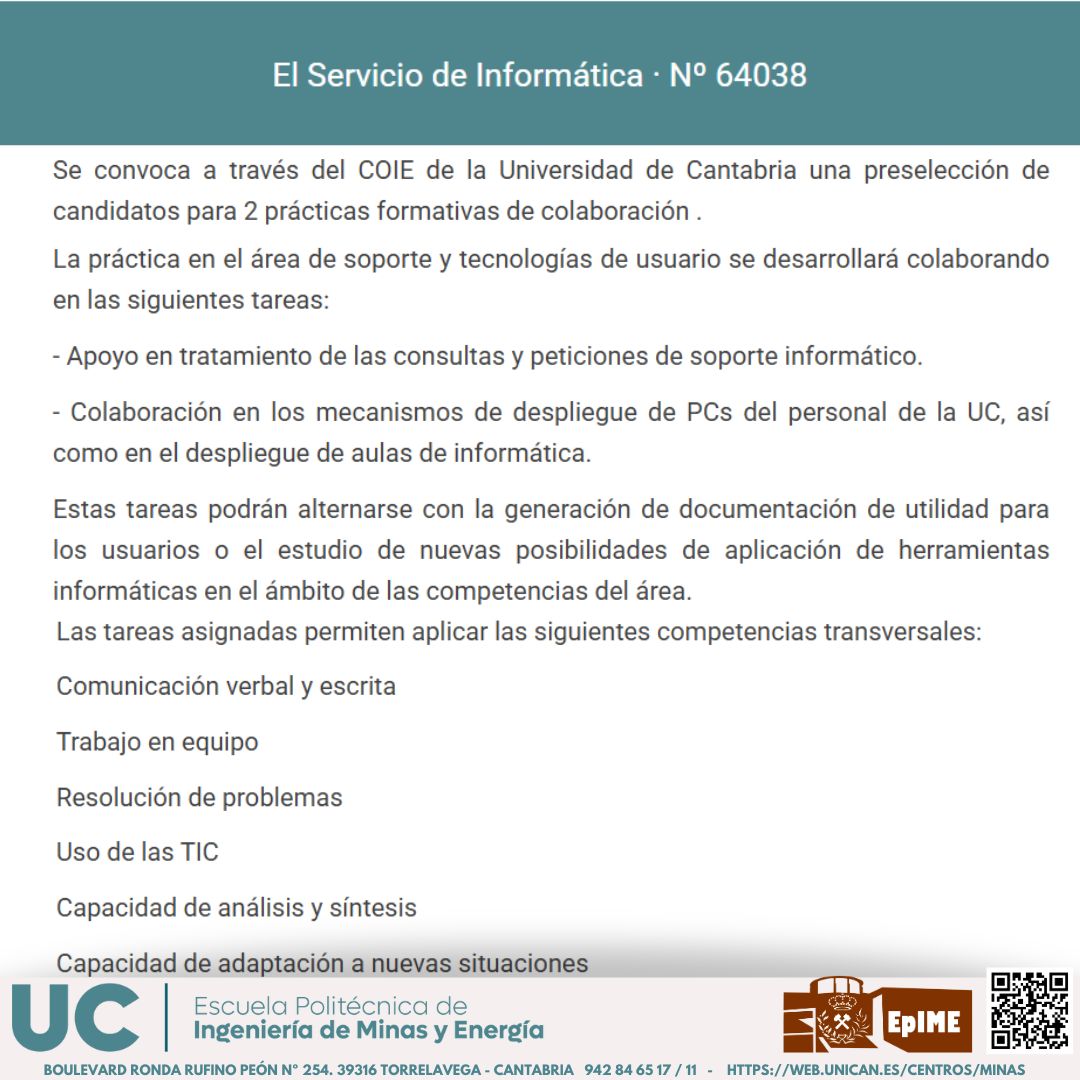 El Servicio de Informática · Nº 64038

Se convoca a través del COIE de la Universidad de Cantabria una preselección de candidatos para 2 prácticas formativas de colaboración .

La práctica en el área de soporte y tecnologías de usuario se desarrollará colaborando en las siguientes tareas:

- Apoyo en tratamiento de las consultas y peticiones de soporte informático.

- Colaboración en los mecanismos de despliegue de PCs del personal de la UC, así como en el despliegue de aulas de informática.

Estas tareas podrán alternarse con la generación de documentación de utilidad para los usuarios o el estudio de nuevas posibilidades de aplicación de herramientas informáticas en el ámbito de las competencias del área.

Las tareas asignadas permiten aplicar las siguientes competencias transversales:

Comunicación verbal y escrita

Trabajo en equipo

Resolución de problemas

Uso de las TIC

Capacidad de análisis y síntesis

Capacidad de adaptación a nuevas situaciones

UC Escuela Politécnica de Ingeniería de Minas y Energía

EpIME

BOULEVARD RONDA RUFINO PEÓN Nº 254. 39316 TORRELAVEGA - CANTABRIA 942 84 65 17 / 11 - HTTPS://WEB.UNICAN.ES/CENTROS/MINAS